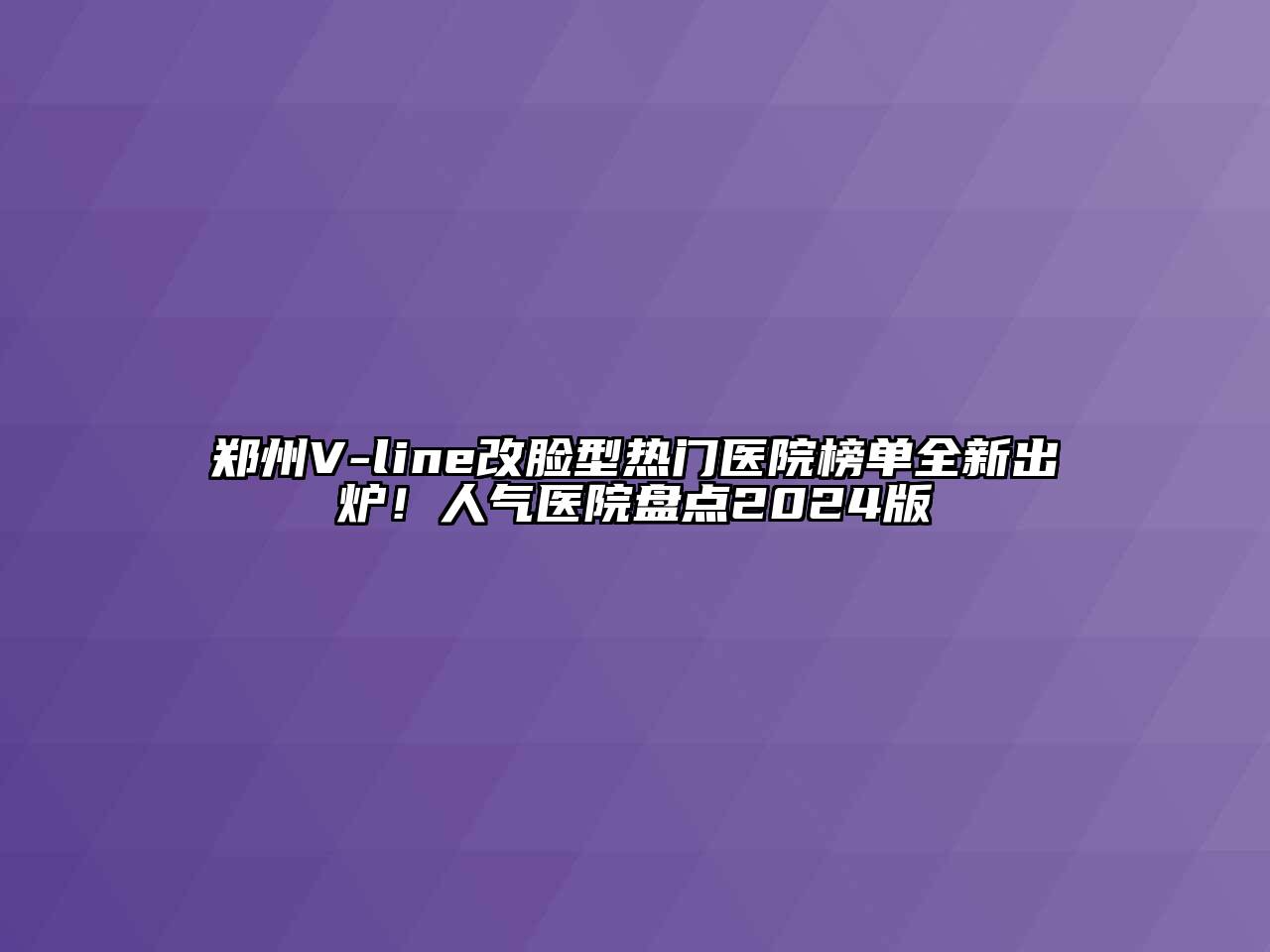 郑州V-line改脸型热门医院榜单全新出炉！人气医院盘点2024版